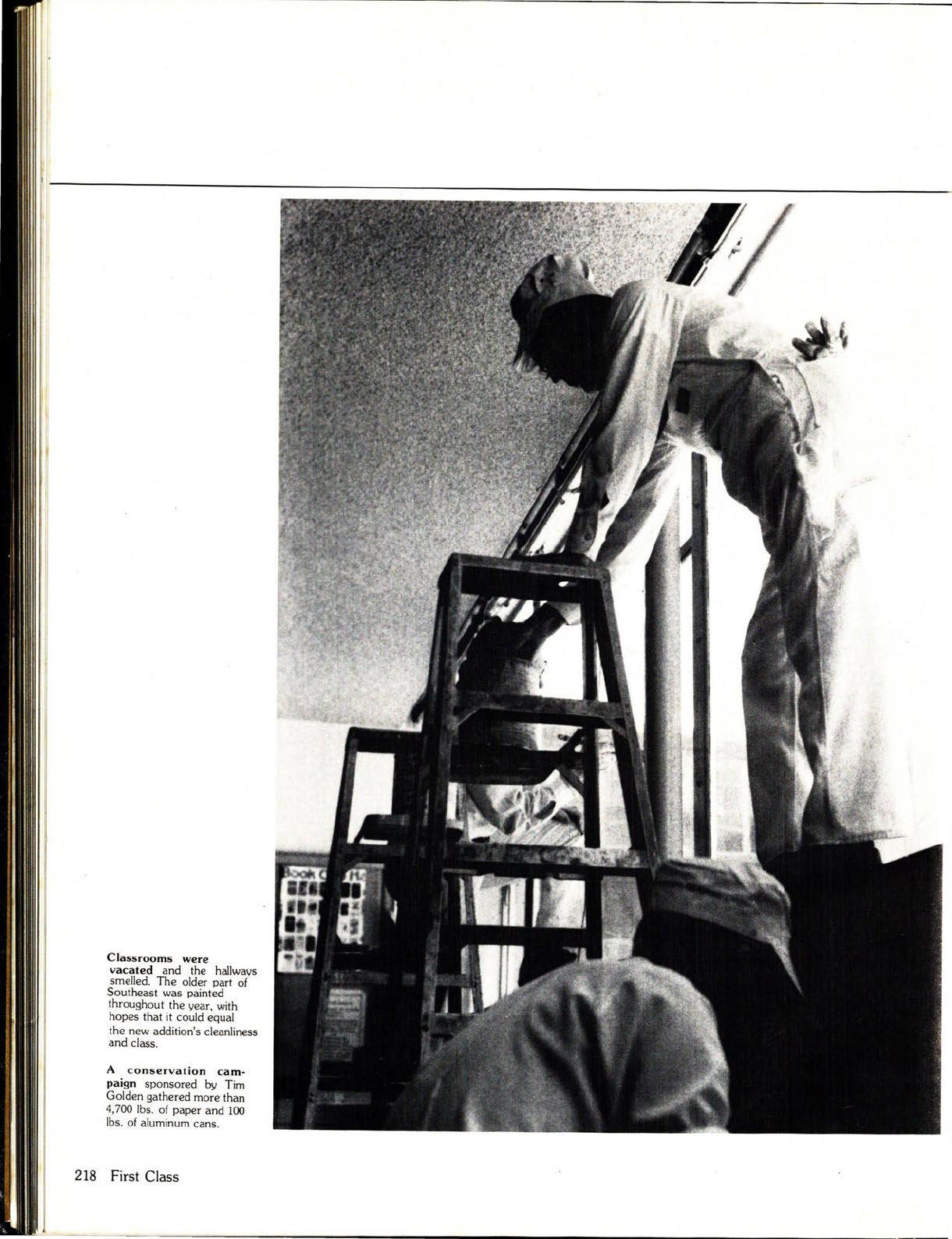 Classrooms were vacated and the hallways smelled. The older part of Southeast was painted throughout the year, with hopes that it could equal the new addition's cleanliness and class.

A conservation campaign sponsored by Tim Golden gathered more than 4,700 lbs. of paper and 100 lbs. of aluminum cans.

218 First Class